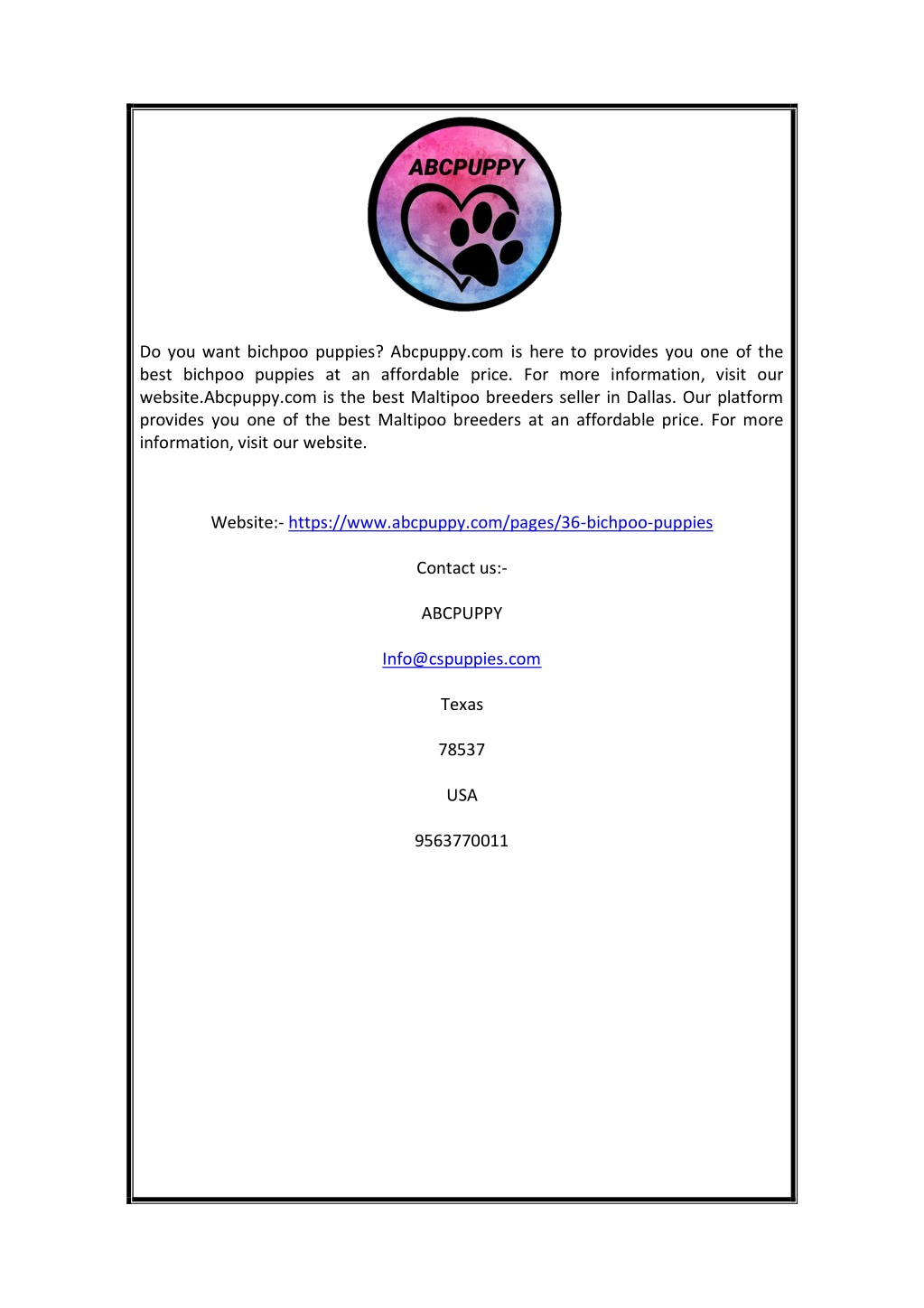 ABCPUPPY

Do you want bichpoo puppies? Abcpuppy.com is here to provides you one of the best bichpoo puppies at an affordable price. For more information, visit our website.Abcpuppy.com is the best Maltipoo breeders seller in Dallas. Our platform provides you one of the best Maltipoo breeders at an affordable price. For more information, visit our website.

Website:- https://www.abcpuppy.com/pages/36-bichpoo-puppies

Contact us:-

ABCPUPPY

Info@cspuppies.com

Texas

78537

USA

9563770011